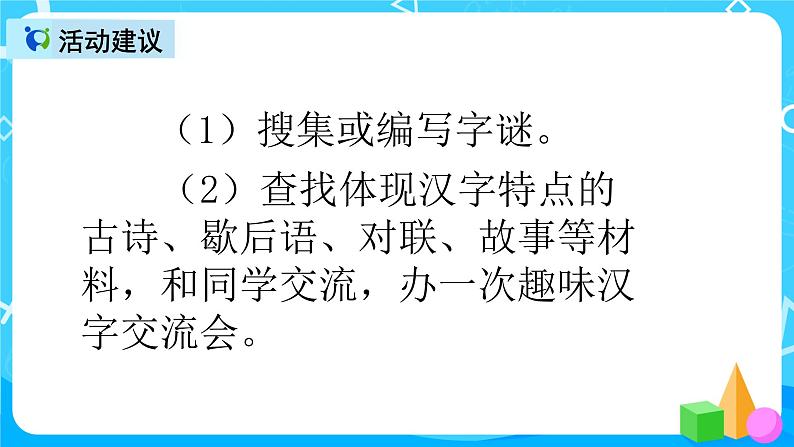 活动建议

（1）搜集或编写字谜。

（2）查找体现汉字特点的古诗、歇后语、对联、故事等材料，和同学交流，办一次趣味汉字交流会。